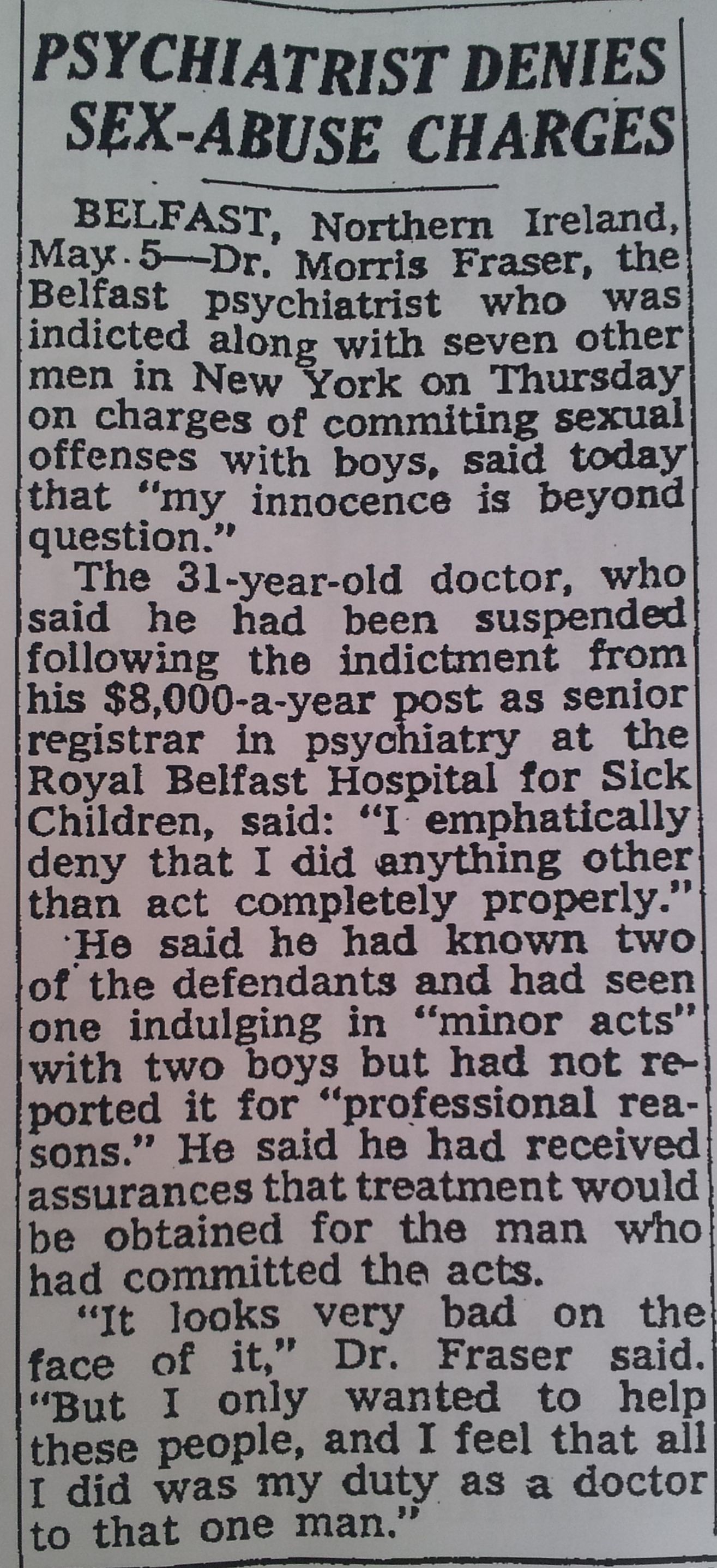 PSYCHIATRIST DENIES SEX-ABUSE CHARGES

BELFAST, Northern Ireland, May 5—Dr. Morris Fraser, the Belfast psychiatrist who was indicted along with seven other men in New York on Thursday on charges of commiting sexual offenses with boys, said today that "my innocence is beyond question."

The 31-year-old doctor, who said he had been suspended following the indictment from his $8,000-a-year post as senior registrar in psychiatry at the Royal Belfast Hospital for Sick Children, said: "I emphatically deny that I did anything other than act completely properly."

He said he had known two of the defendants and had seen one indulging in "minor acts" with two boys but had not reported it for "professional reasons." He said he had received assurances that treatment would be obtained for the man who had committed the acts.

"It looks very bad on the face of it," Dr. Fraser said. "But I only wanted to help these people, and I feel that all I did was my duty as a doctor to that one man."